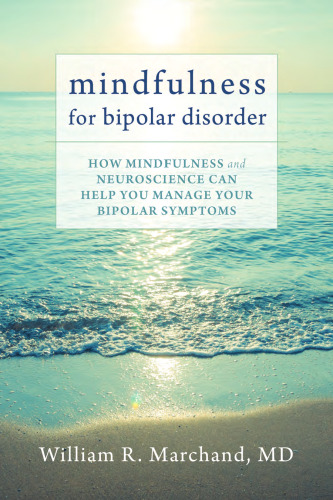 mindfulness
for bipolar disorder

HOW MINDFULNESS and NEUROSCIENCE CAN HELP YOU MANAGE YOUR BIPOLAR SYMPTOMS

William R. Marchand, MD